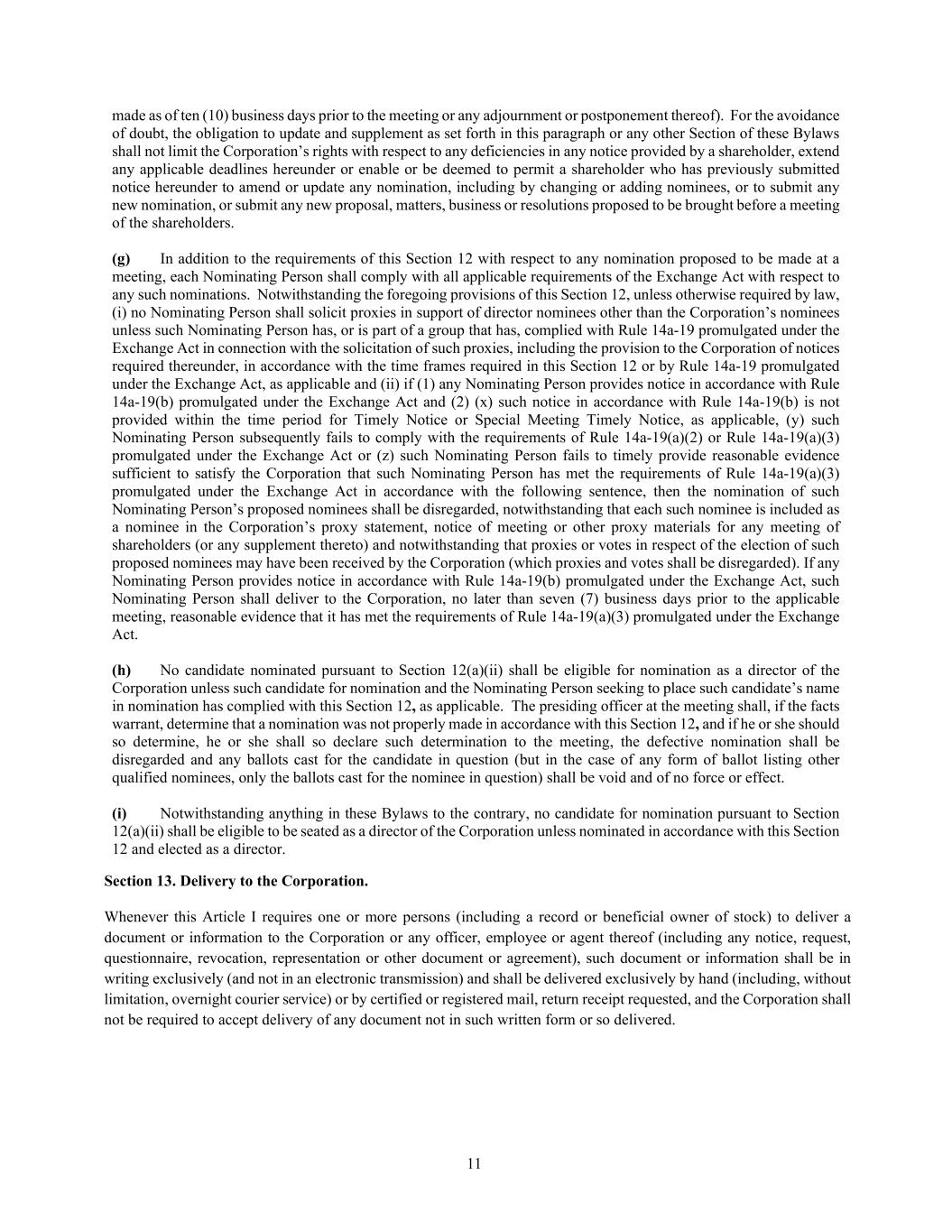 made as of ten (10) business days prior to the meeting or any adjournment or postponement thereof). For the avoidance of doubt, the obligation to update and supplement as set forth in this paragraph or any other Section of these Bylaws shall not limit the Corporation's rights with respect to any deficiencies in any notice provided by a shareholder, extend any applicable deadlines hereunder or enable or be deemed to permit a shareholder who has previously submitted notice hereunder to amend or update any nomination, including by changing or adding nominees, or to submit any new nomination, or submit any new proposal, matters, business or resolutions proposed to be brought before a meeting of the shareholders.

(g) In addition to the requirements of this Section 12 with respect to any nomination proposed to be made at a meeting, each Nominating Person shall comply with all applicable requirements of the Exchange Act with respect to any such nominations. Notwithstanding the foregoing provisions of this Section 12, unless otherwise required by law, (i) no Nominating Person shall solicit proxies in support of director nominees other than the Corporation's nominees unless such Nominating Person has, or is part of a group that has, complied with Rule 14a-19 promulgated under the Exchange Act in connection with the solicitation of such proxies, including the provision to the Corporation of notices required thereunder, in accordance with the time frames required in this Section 12 or by Rule 14a-19 promulgated under the Exchange Act, as applicable and (ii) if (1) any Nominating Person provides notice in accordance with Rule 14a-19(b) promulgated under the Exchange Act and (2) (x) such notice in accordance with Rule 14a-19(b) is not provided within the time period for Timely Notice or Special Meeting Timely Notice, as applicable, (y) such Nominating Person subsequently fails to comply with the requirements of Rule 14a-19(a)(2) or Rule 14a-19(a)(3) promulgated under the Exchange Act or (z) such Nominating Person fails to timely provide reasonable evidence sufficient to satisfy the Corporation that such Nominating Person has met the requirements of Rule 14a-19(a)(3) promulgated under the Exchange Act in accordance with the following sentence, then the nomination of such Nominating Person's proposed nominees shall be disregarded, notwithstanding that each such nominee is included as a nominee in the Corporation's proxy statement, notice of meeting or other proxy materials for any meeting of shareholders (or any supplement thereto) and notwithstanding that proxies or votes in respect of the election of such proposed nominees may have been received by the Corporation (which proxies and votes shall be disregarded). If any Nominating Person provides notice in accordance with Rule 14a-19(b) promulgated under the Exchange Act, such Nominating Person shall deliver to the Corporation, no later than seven (7) business days prior to the applicable meeting, reasonable evidence that it has met the requirements of Rule 14a-19(a)(3) promulgated under the Exchange Act.

(h) No candidate nominated pursuant to Section 12(a)(ii) shall be eligible for nomination as a director of the Corporation unless such candidate for nomination and the Nominating Person seeking to place such candidate's name in nomination has complied with this Section 12, as applicable. The presiding officer at the meeting shall, if the facts warrant, determine that a nomination was not properly made in accordance with this Section 12, and if he or she should so determine, he or she shall so declare such determination to the meeting, the defective nomination shall be disregarded and any ballots cast for the candidate in question (but in the case of any form of ballot listing other qualified nominees, only the ballots cast for the nominee in question) shall be void and of no force or effect.

(i) Notwithstanding anything in these Bylaws to the contrary, no candidate for nomination pursuant to Section 12(a)(ii) shall be eligible to be seated as a director of the Corporation unless nominated in accordance with this Section 12 and elected as a director.

Section 13. Delivery to the Corporation.

Whenever this Article I requires one or more persons (including a record or beneficial owner of stock) to deliver a document or information to the Corporation or any officer, employee or agent thereof (including any notice, request, questionnaire, revocation, representation or other document or agreement), such document or information shall be in writing exclusively (and not in an electronic transmission) and shall be delivered exclusively by hand (including, without limitation, overnight courier service) or by certified or registered mail, return receipt requested, and the Corporation shall not be required to accept delivery of any document not in such written form or so delivered.

11